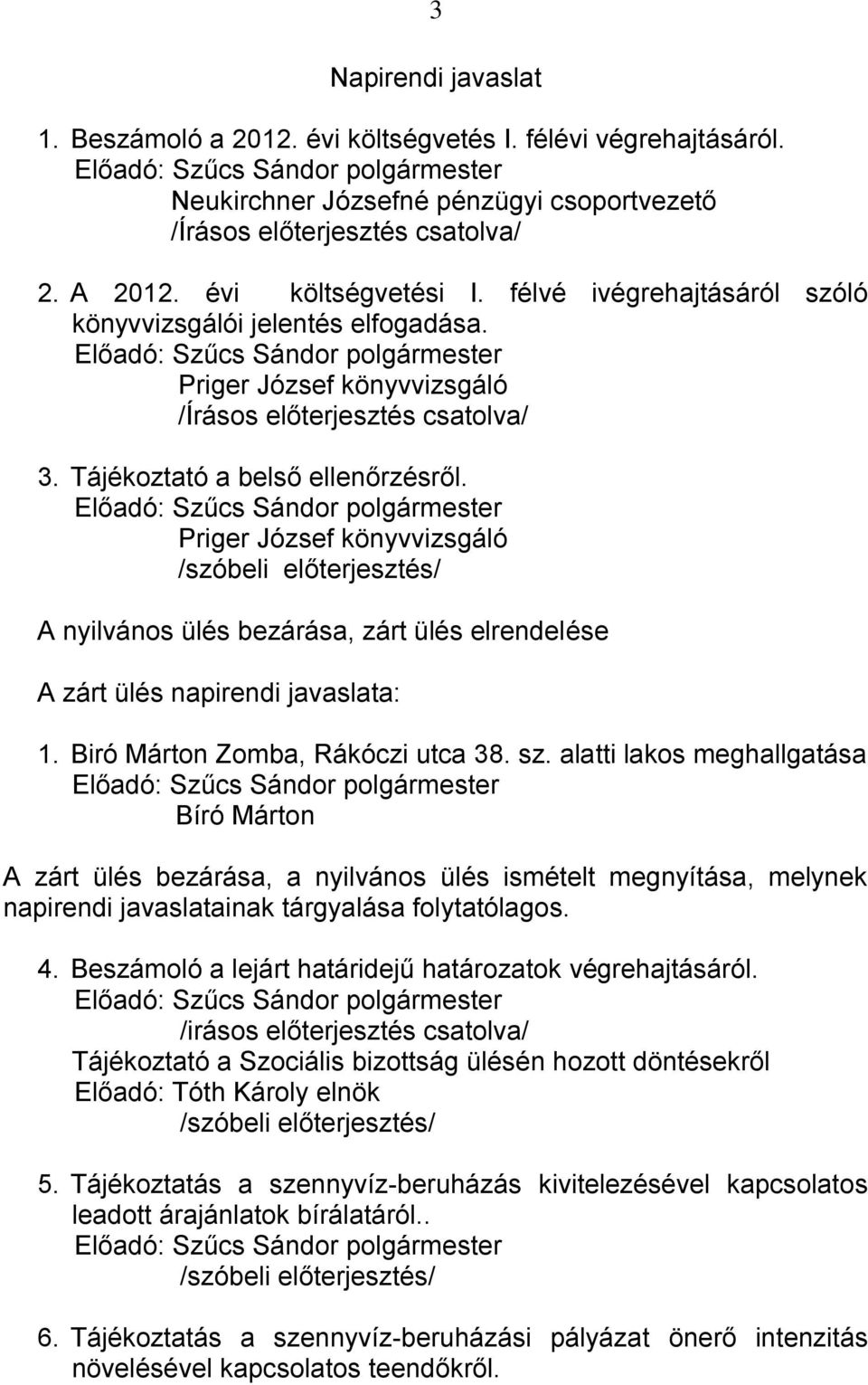 3

Napirendi javaslat

1. Beszámoló a 2012. évi költségvetés I. félévi végrehajtásáról.
Előadó: Szűcs Sándor polgármester
Neukirchner Józsefné pénzügyi csoportvezető
/Írásos előterjesztés csatolva/

2. A 2012. évi költségvetési I. félvé ivégrehajtásáról szóló könyvvizsgálói jelentés elfogadása.
Előadó: Szűcs Sándor polgármester
Priger József könyvvizsgáló
/Írásos előterjesztés csatolva/

3. Tájékoztató a belső ellenőrzésről.
Előadó: Szűcs Sándor polgármester
Priger József könyvvizsgáló
/szóbeli előterjesztés/

A nyilvános ülés bezárása, zárt ülés elrendelése

A zárt ülés napirendi javaslata:

1. Biró Márton Zomba, Rákóczi utca 38. sz. alatti lakos meghallgatása
Előadó: Szűcs Sándor polgármester
Bíró Márton

A zárt ülés bezárása, a nyilvános ülés ismételt megnyítása, melynek napirendi javaslatainak tárgyalása folytatólagos.

4. Beszámoló a lejárt határidejű határozatok végrehajtásáról.
Előadó: Szűcs Sándor polgármester
/irásos előterjesztés csatolva/
Tájékoztató a Szociális bizottság ülésén hozott döntésekről
Előadó: Tóth Károly elnök
/szóbeli előterjesztés/

5. Tájékoztatás a szennyvíz-beruházás kivitelezésével kapcsolatos leadott árajánlatok bírálatáról..
Előadó: Szűcs Sándor polgármester
/szóbeli előterjesztés/

6. Tájékoztatás a szennyvíz-beruházási pályázat önerő intenzitás növelésével kapcsolatos teendőkről.